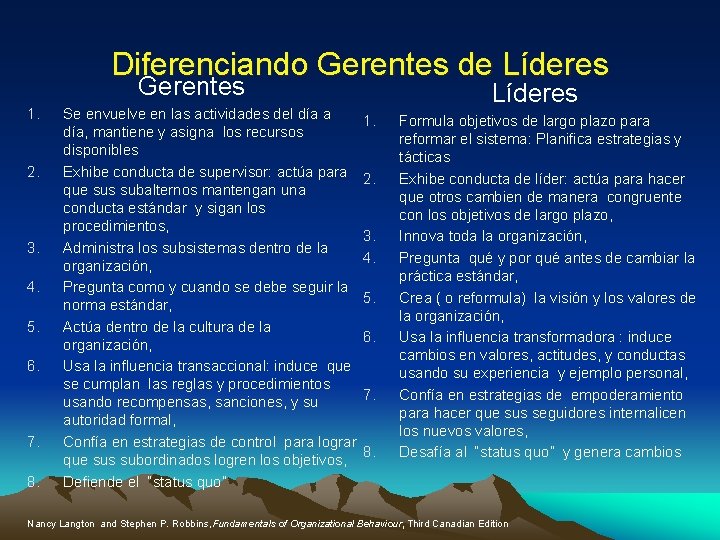 Diferenciando Gerentes de Líderes

Gerentes

1. Se envuelve en las actividades del día a día, mantiene y asigna los recursos disponibles
2. Exhibe conducta de supervisor: actúa para que sus subalternos mantengan una conducta estándar y sigan los procedimientos,
3. Administra los subsistemas dentro de la organización,
4. Pregunta como y cuando se debe seguir la norma estándar,
5. Actúa dentro de la cultura de la organización,
6. Usa la influencia transaccional: induce que se cumplan las reglas y procedimientos usando recompensas, sanciones, y su autoridad formal,
7. Confía en estrategias de control para lograr que sus subordinados logren los objetivos,
8. Defiende el "status quo"

Líderes

1. Formula objetivos de largo plazo para reformar el sistema: Planifica estrategias y tácticas
2. Exhibe conducta de líder: actúa para hacer que otros cambien de manera congruente con los objetivos de largo plazo,
3. Innova toda la organización,
4. Pregunta qué y por qué antes de cambiar la práctica estándar,
5. Crea ( o reformula) la visión y los valores de la organización,
6. Usa la influencia transformadora : induce cambios en valores, actitudes, y conductas usando su experiencia y ejemplo personal,
7. Confía en estrategias de empoderamiento para hacer que sus seguidores internalicen los nuevos valores,
8. Desafía al "status quo" y genera cambios

Nancy Langton and Stephen P. Robbins, Fundamentals of Organizational Behaviour, Third Canadian Edition